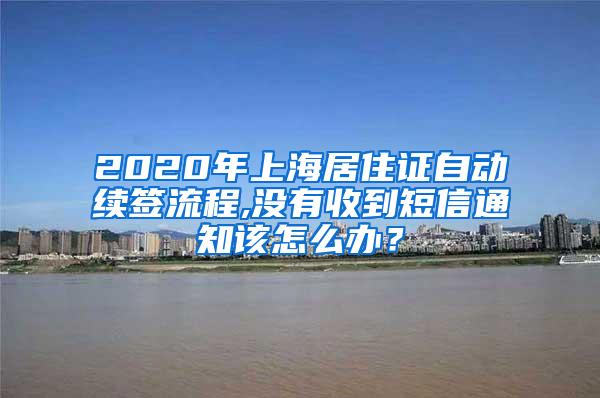 2020年上海居住证自动续签流程,没有收到短信通知该怎么办？